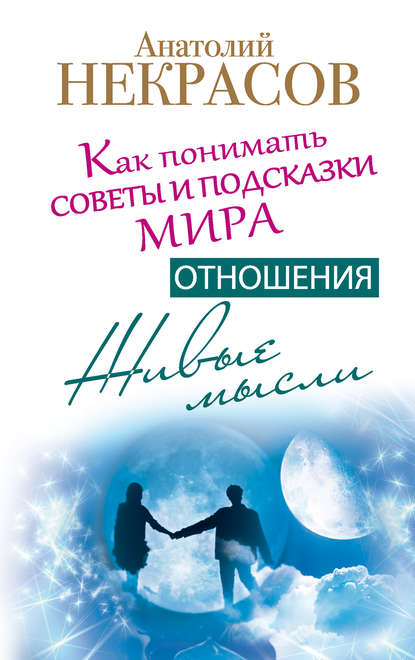 Анатолий
НЕКРАСОВ

Как понимать советы и подсказки МИРА

ОТНОШЕНИЯ

Живые мысли